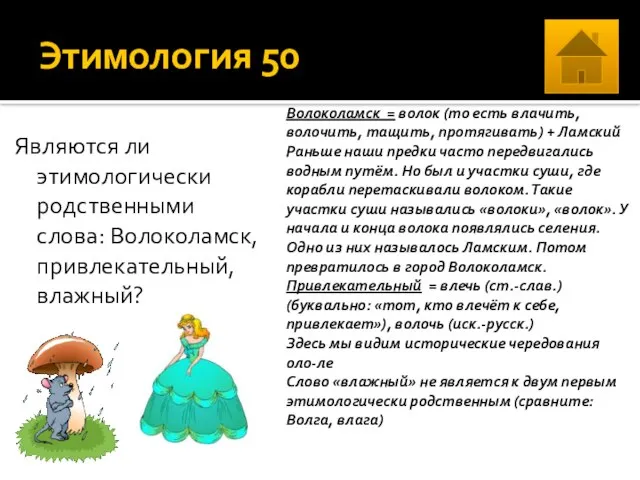 Этимология 50

Являются ли этимологически родственными слова: Волоколамск, привлекательный, влажный?

Волоколамск = волок (то есть влачить, волочить, тащить, протягивать) + Ламский Раньше наши предки часто передвигались водным путём. Но был и участки суши, где корабли перетаскивали волоком. Такие участки суши назывались «волоки», «волок». У начала и конца волока появлялись селения. Одно из них называлось Ламским. Потом превратилось в город Волоколамск.
Привлекательный = влечь (ст.-слав.) (буквально: «тот, кто влечёт к себе, привлекает»), волочь (иск.-русск.)
Здесь мы видим исторические чередования оло-ле
Слово «влажный» не является к двум первым этимологически родственным (сравните: Волга, влага)